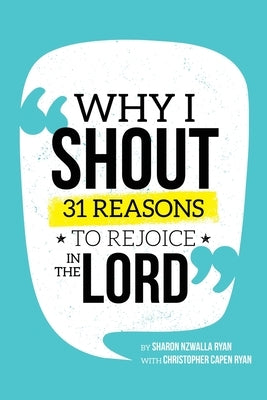 “WHY I SHOUT
31 REASONS
★ TO REJOICE ★
IN THE LORD”

BY SHARON NZWALLA RYAN
WITH CHRISTOPHER CAPEN RYAN